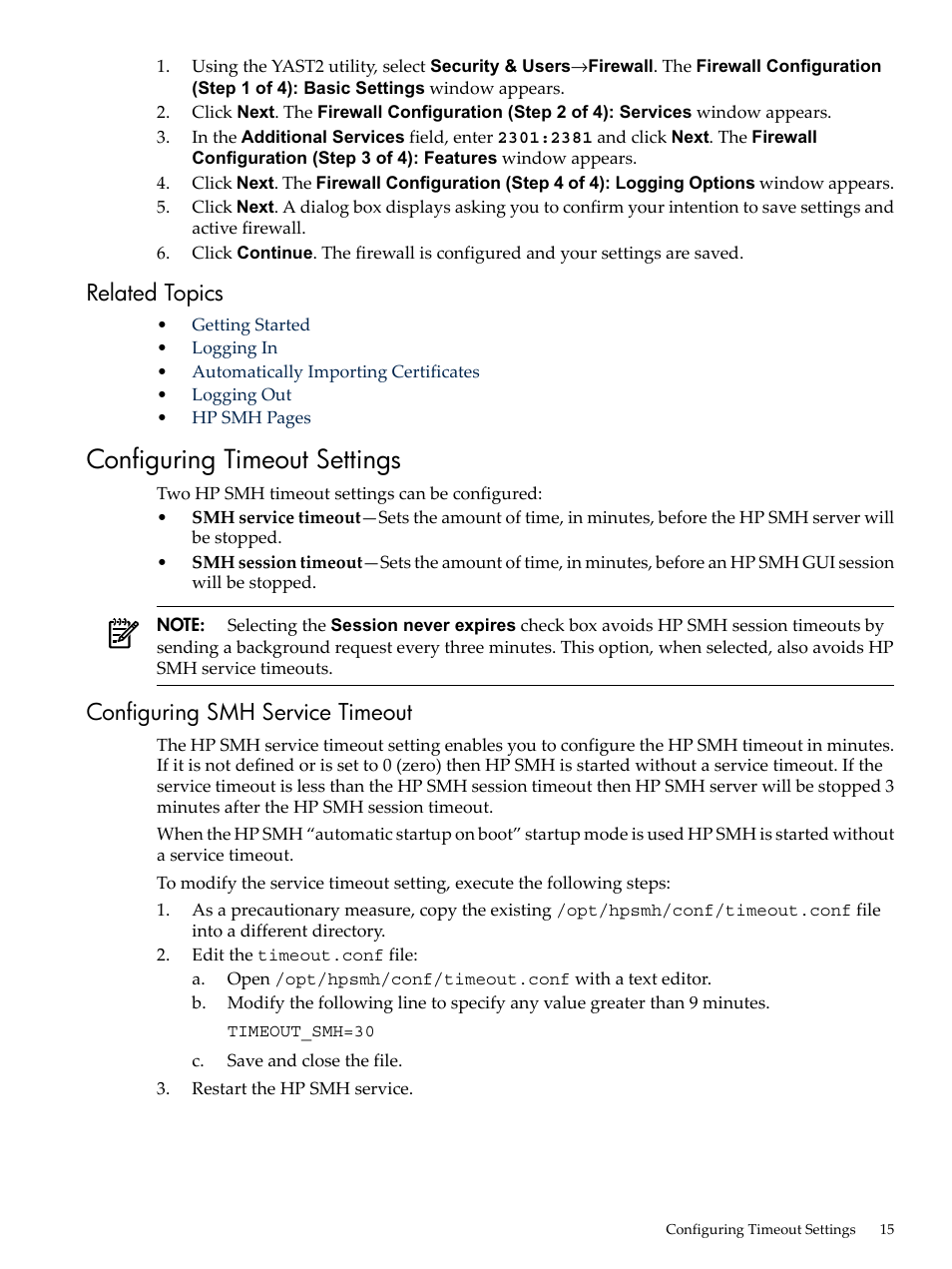 1. Using the YAST2 utility, select Security & Users→Firewall. The Firewall Configuration (Step 1 of 4): Basic Settings window appears.
2. Click Next. The Firewall Configuration (Step 2 of 4): Services window appears.
3. In the Additional Services field, enter 2301:2381 and click Next. The Firewall Configuration (Step 3 of 4): Features window appears.
4. Click Next. The Firewall Configuration (Step 4 of 4): Logging Options window appears.
5. Click Next. A dialog box displays asking you to confirm your intention to save settings and active firewall.
6. Click Continue. The firewall is configured and your settings are saved.

Related Topics

• Getting Started
• Logging In
• Automatically Importing Certificates
• Logging Out
• HP SMH Pages

Configuring Timeout Settings

Two HP SMH timeout settings can be configured:

• SMH service timeout—Sets the amount of time, in minutes, before the HP SMH server will be stopped.
• SMH session timeout—Sets the amount of time, in minutes, before an HP SMH GUI session will be stopped.

NOTE: Selecting the Session never expires check box avoids HP SMH session timeouts by sending a background request every three minutes. This option, when selected, also avoids HP SMH service timeouts.

Configuring SMH Service Timeout

The HP SMH service timeout setting enables you to configure the HP SMH timeout in minutes. If it is not defined or is set to 0 (zero) then HP SMH is started without a service timeout. If the service timeout is less than the HP SMH session timeout then HP SMH server will be stopped 3 minutes after the HP SMH session timeout.

When the HP SMH “automatic startup on boot” startup mode is used HP SMH is started without a service timeout.

To modify the service timeout setting, execute the following steps:

1. As a precautionary measure, copy the existing /opt/hpsmh/conf/timeout.conf file into a different directory.
2. Edit the timeout.conf file:
a. Open /opt/hpsmh/conf/timeout.conf with a text editor.
b. Modify the following line to specify any value greater than 9 minutes.
TIMEOUT_SMH=30
c. Save and close the file.
3. Restart the HP SMH service.

Configuring Timeout Settings 15